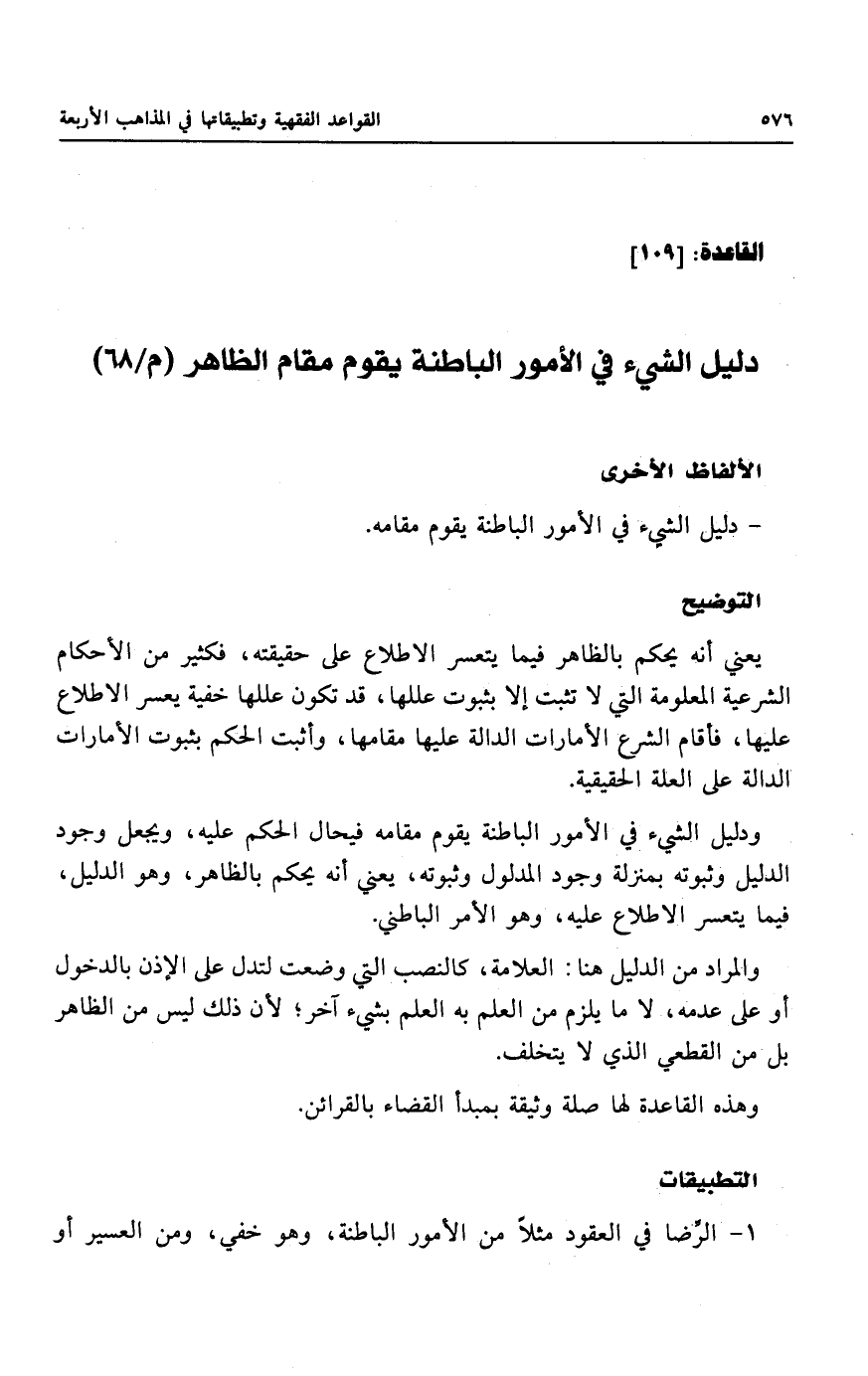 ٥٧٦ القواعد الفقهية وتطبيقاتها في المذاهب الأربعة

القاعدة: [١٠٩]

دليل الشيء في الأمور الباطنة يقوم مقام الظاهر (م/٦٨)

الألفاظ الأخرى

- دليل الشيء في الأمور الباطنة يقوم مقامه.

التوضيح

يعني أنه يحكم بالظاهر فيما يتعسر الاطلاع على حقيقته، فكثير من الأحكام الشرعية المعلومة التي لا تثبت إلا بثبوت عللها، قد تكون عللها خفية يعسر الاطلاع عليها، فأقام الشرع الأمارات الدالة عليها مقامها، وأثبت الحكم بثبوت الأمارات الدالة على العلة الحقيقية.

ودليل الشيء في الأمور الباطنة يقوم مقامه فيحال الحكم عليه، ويجعل وجود الدليل وثبوته بمنزلة وجود المدلول وثبوته، يعني أنه يحكم بالظاهر، وهو الدليل، فيما يتعسر الاطلاع عليه، وهو الأمر الباطني.

والمراد من الدليل هنا: العلامة، كالنصب التي وضعت لتدل على الإذن بالدخول أو على عدمه، لا ما يلزم من العلم به العلم بشيء آخر؛ لأن ذلك ليس من الظاهر بل من القطعي الذي لا يتخلف.

وهذه القاعدة لها صلة وثيقة بمبدأ القضاء بالقرائن.

التطبيقات

١- الرِّضا في العقود مثلاً من الأمور الباطنة، وهو خفي، ومن العسير أو